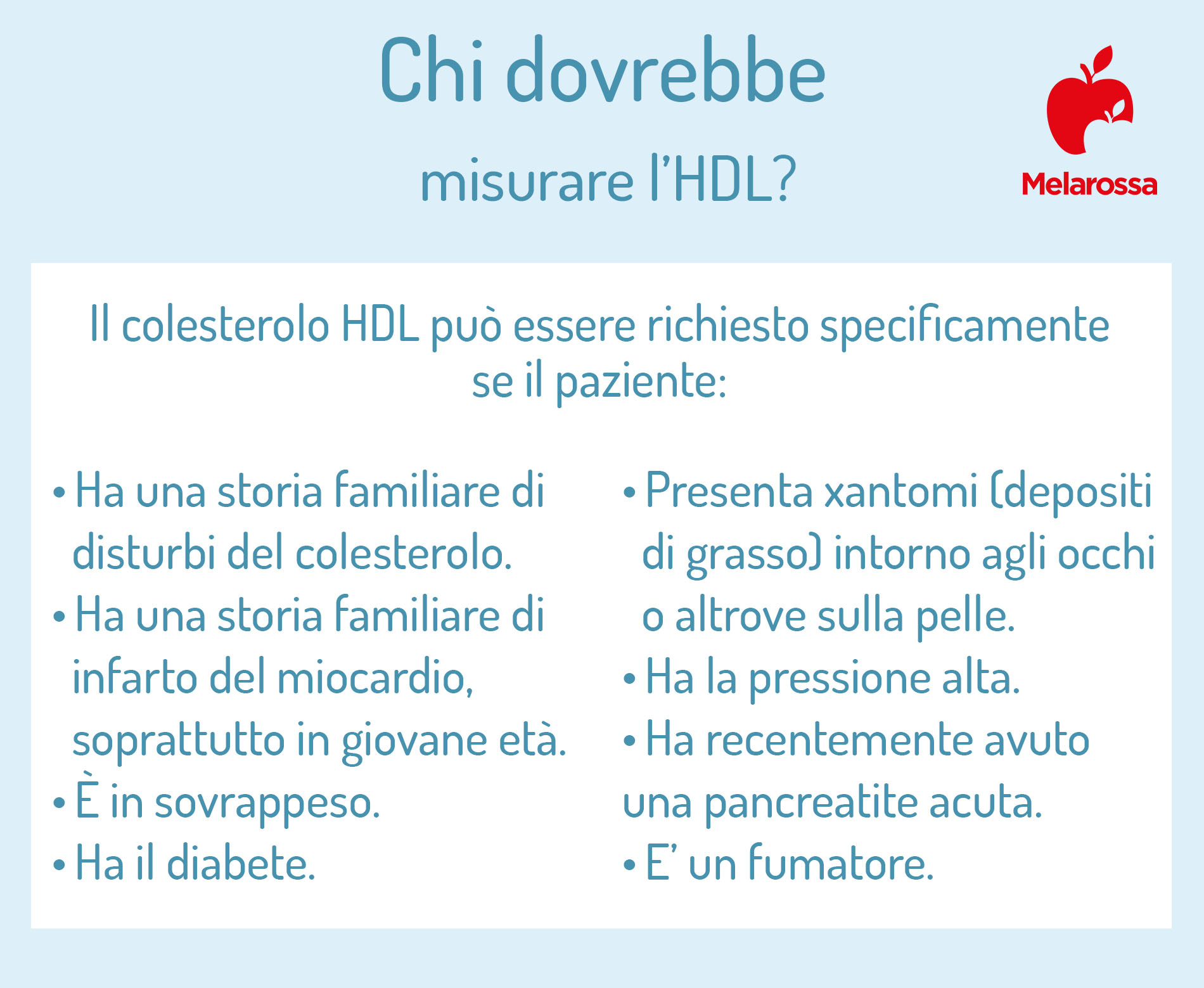 Chi dovrebbe
misurare l'HDL?

Melarossa

Il colesterolo HDL può essere richiesto specificamente se il paziente:

• Ha una storia familiare di disturbi del colesterolo.
• Ha una storia familiare di infarto del miocardio, soprattutto in giovane età.
• È in sovrappeso.
• Ha il diabete.

• Presenta xantomi (depositi di grasso) intorno agli occhi o altrove sulla pelle.
• Ha la pressione alta.
• Ha recentemente avuto una pancreatite acuta.
• E' un fumatore.